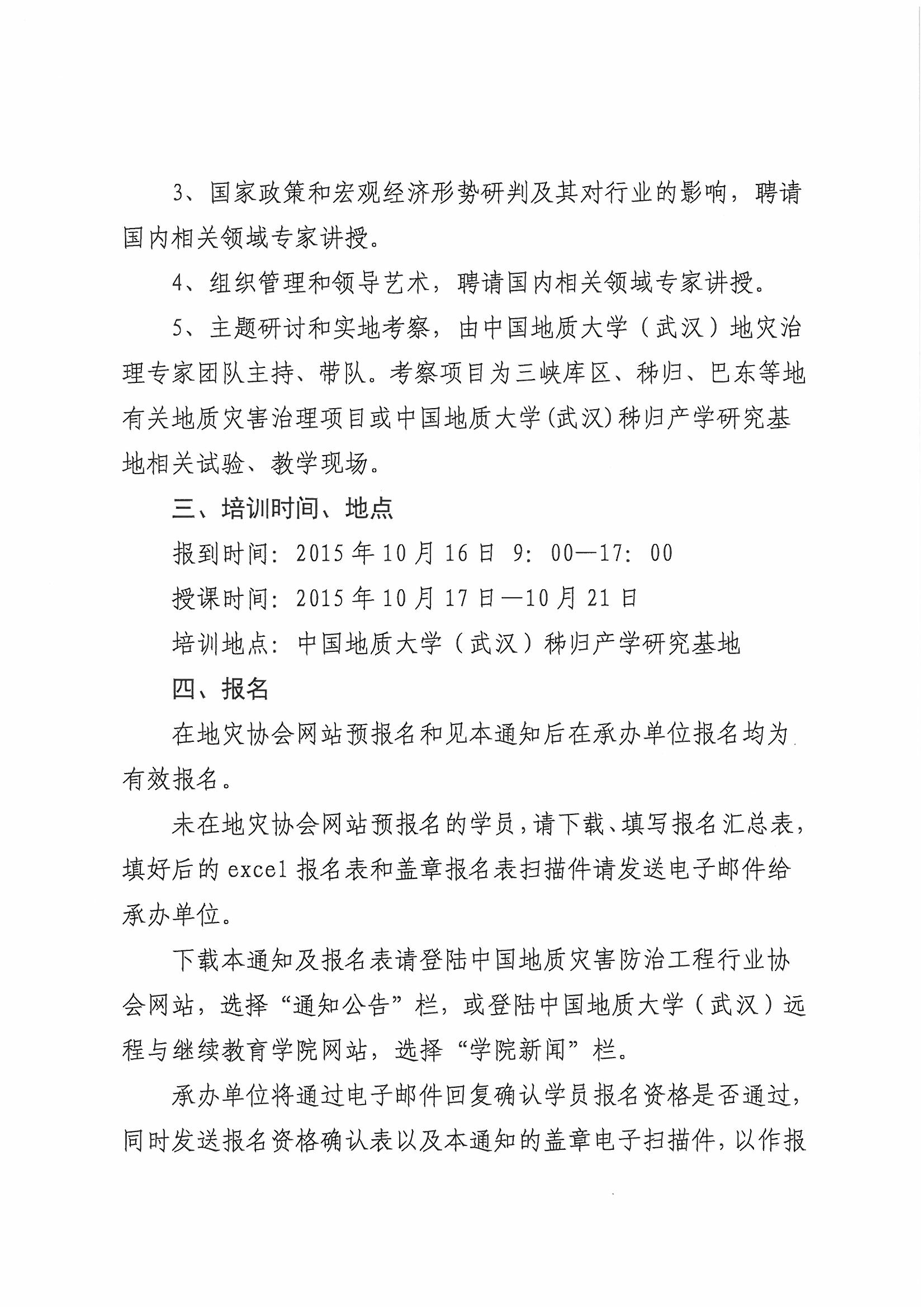 3、国家政策和宏观经济形势研判及其对行业的影响，聘请国内相关领域专家讲授。

4、组织管理和领导艺术，聘请国内相关领域专家讲授。

5、主题研讨和实地考察，由中国地质大学（武汉）地灾治理专家团队主持、带队。考察项目为三峡库区、秭归、巴东等地有关地质灾害治理项目或中国地质大学(武汉)秭归产学研究基地相关试验、教学现场。

三、培训时间、地点

报到时间：2015年10月16日 9：00—17：00

授课时间：2015年10月17日—10月21日

培训地点：中国地质大学（武汉）秭归产学研究基地

四、报名

在地灾协会网站预报名和见本通知后在承办单位报名均为有效报名。

未在地灾协会网站预报名的学员，请下载、填写报名汇总表，填好后的excel报名表和盖章报名表扫描件请发送电子邮件给承办单位。

下载本通知及报名表请登陆中国地质灾害防治工程行业协会网站，选择“通知公告”栏，或登陆中国地质大学（武汉）远程与继续教育学院网站，选择“学院新闻”栏。

承办单位将通过电子邮件回复确认学员报名资格是否通过，同时发送报名资格确认表以及本通知的盖章电子扫描件，以作报